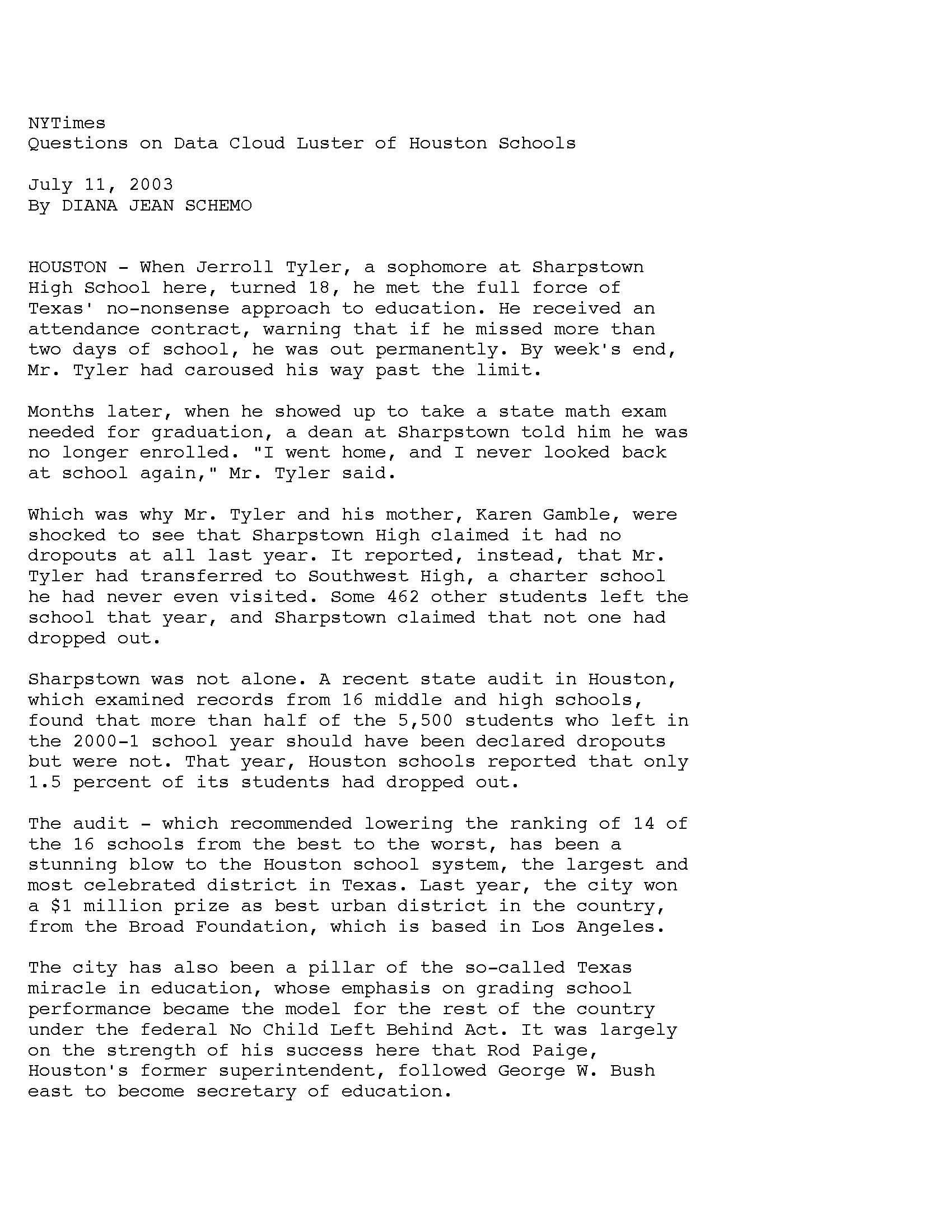 NYTimes
Questions on Data Cloud Luster of Houston Schools

July 11, 2003
By DIANA JEAN SCHEMO

HOUSTON - When Jerroll Tyler, a sophomore at Sharpstown High School here, turned 18, he met the full force of Texas' no-nonsense approach to education. He received an attendance contract, warning that if he missed more than two days of school, he was out permanently. By week's end, Mr. Tyler had caroused his way past the limit.

Months later, when he showed up to take a state math exam needed for graduation, a dean at Sharpstown told him he was no longer enrolled. "I went home, and I never looked back at school again," Mr. Tyler said.

Which was why Mr. Tyler and his mother, Karen Gamble, were shocked to see that Sharpstown High claimed it had no dropouts at all last year. It reported, instead, that Mr. Tyler had transferred to Southwest High, a charter school he had never even visited. Some 462 other students left the school that year, and Sharpstown claimed that not one had dropped out.

Sharpstown was not alone. A recent state audit in Houston, which examined records from 16 middle and high schools, found that more than half of the 5,500 students who left in the 2000-1 school year should have been declared dropouts but were not. That year, Houston schools reported that only 1.5 percent of its students had dropped out.

The audit - which recommended lowering the ranking of 14 of the 16 schools from the best to the worst, has been a stunning blow to the Houston school system, the largest and most celebrated district in Texas. Last year, the city won a $1 million prize as best urban district in the country, from the Broad Foundation, which is based in Los Angeles.

The city has also been a pillar of the so-called Texas miracle in education, whose emphasis on grading school performance became the model for the rest of the country under the federal No Child Left Behind Act. It was largely on the strength of his success here that Rod Paige, Houston's former superintendent, followed George W. Bush east to become secretary of education.